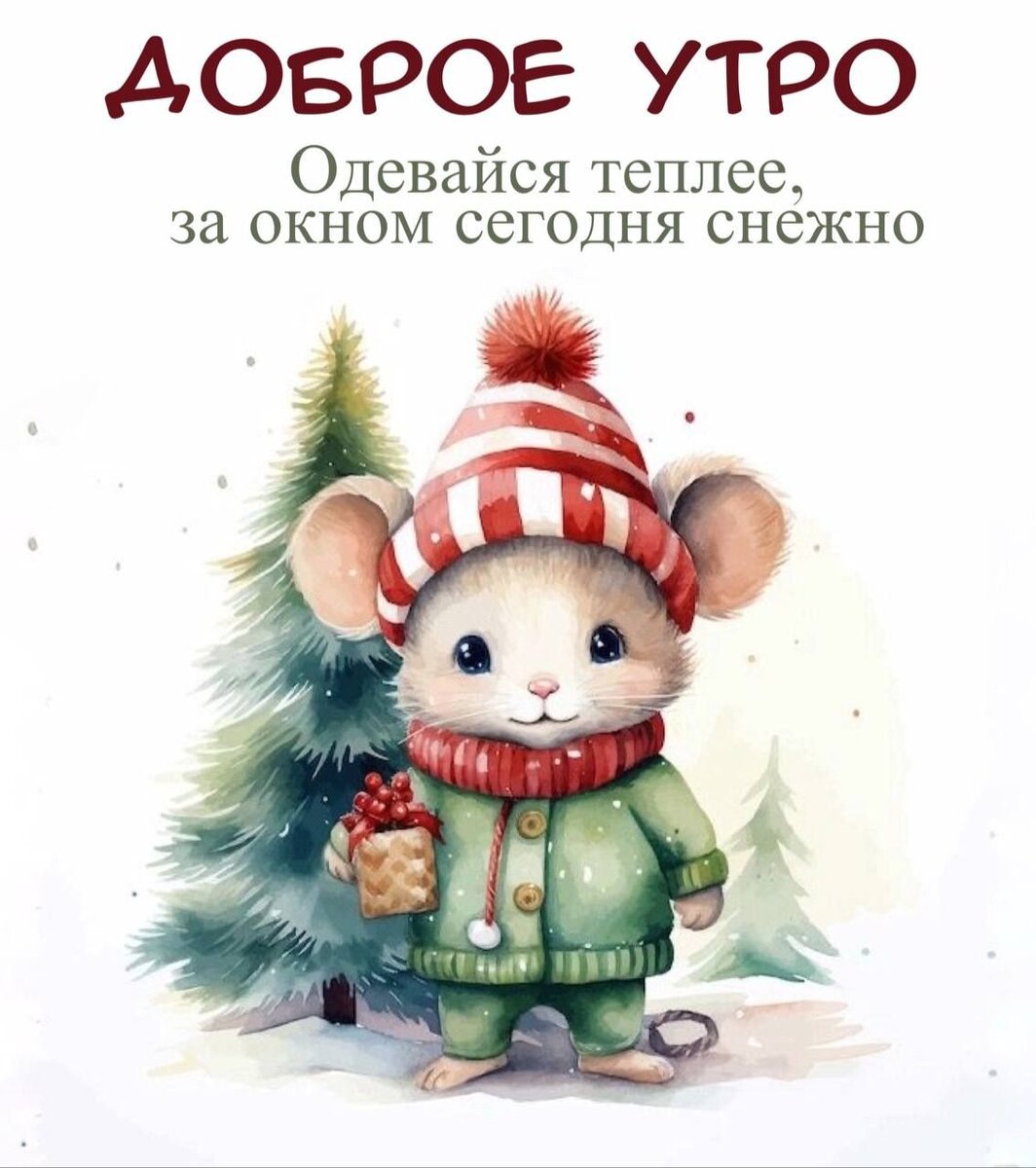 ДОБРОЕ УТРО

Одевайся теплее, за окном сегодня снежно